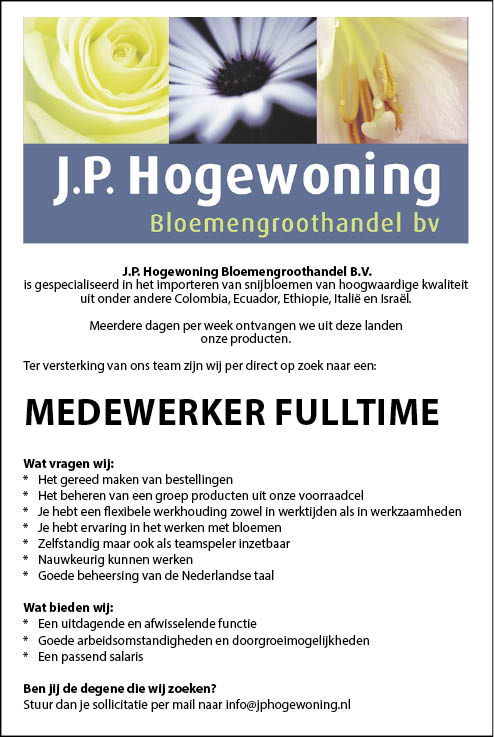 J.P. Hogewoning
Bloemengroothandel bv

J.P. Hogewoning Bloemengroothandel B.V.
is gespecialiseerd in het importeren van snijbloemen van hoogwaardige kwaliteit uit onder andere Colombia, Ecuador, Ethiopie, Italië en Israël.

Meerdere dagen per week ontvangen we uit deze landen onze producten.

Ter versterking van ons team zijn wij per direct op zoek naar een:

MEDEWERKER FULLTIME

Wat vragen wij:
* Het gereed maken van bestellingen
* Het beheren van een groep producten uit onze voorraadcel
* Je hebt een flexibele werkhouding zowel in werktijden als in werkzaamheden
* Je hebt ervaring in het werken met bloemen
* Zelfstandig maar ook als teamspeler inzetbaar
* Nauwkeurig kunnen werken
* Goede beheersing van de Nederlandse taal

Wat bieden wij:
* Een uitdagende en afwisselende functie
* Goede arbeidsomstandigheden en doorgroeimogelijkheden
* Een passend salaris

Ben jij de degene die wij zoeken?
Stuur dan je sollicitatie per mail naar info@jphogewoning.nl